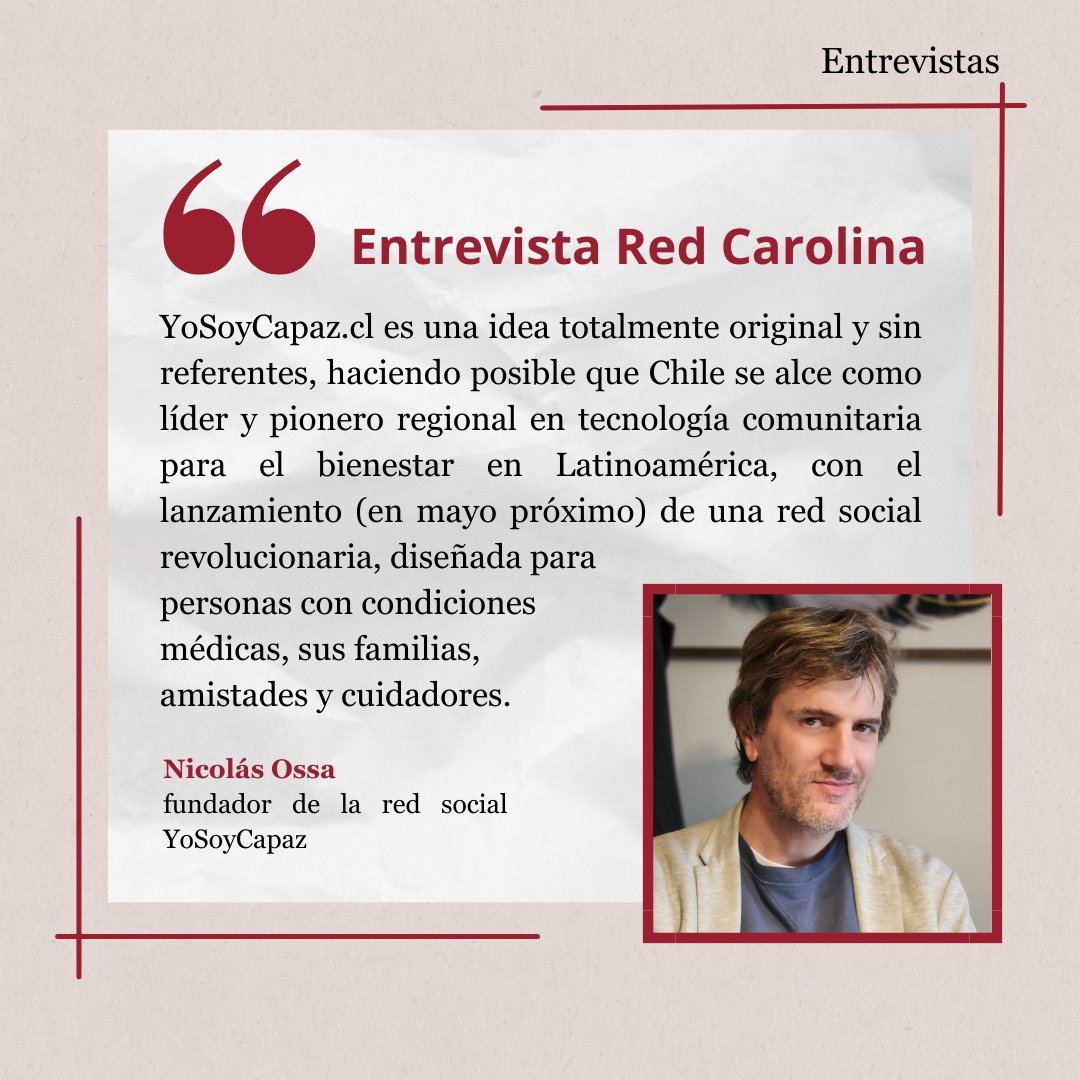 Entrevistas

Entrevista Red Carolina

YoSoyCapaz.cl es una idea totalmente original y sin referentes, haciendo posible que Chile se alce como líder y pionero regional en tecnología comunitaria para el bienestar en Latinoamérica, con el lanzamiento (en mayo próximo) de una red social revolucionaria, diseñada para personas con condiciones médicas, sus familias, amistades y cuidadores.

Nicolás Ossa
fundador de la red social YoSoyCapaz